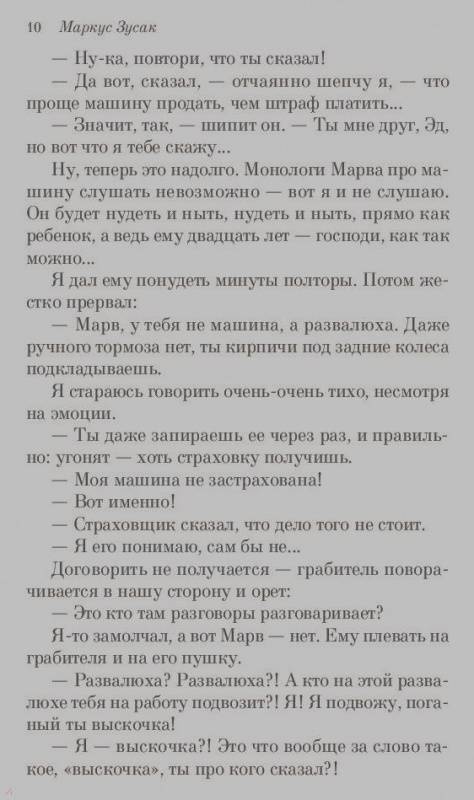 10 Маркус Зусак

— Ну-ка, повтори, что ты сказал!

— Да вот, сказал, — отчаянно шепчу я, — что проще машину продать, чем штраф платить...

— Значит, так, — шипит он. — Ты мне друг, Эд, но вот что я тебе скажу...

Ну, теперь это надолго. Монологи Марва про машину слушать невозможно — вот я и не слушаю. Он будет нудеть и ныть, нудеть и ныть, прямо как ребенок, а ведь ему двадцать лет — господи, как так можно...

Я дал ему понудеть минуты полторы. Потом жестко прервал:

— Марв, у тебя не машина, а развалюха. Даже ручного тормоза нет, ты кирпичи под задние колеса подкладываешь.

Я стараюсь говорить очень-очень тихо, несмотря на эмоции.

— Ты даже запираешь ее через раз, и правильно: угонят — хоть страховку получишь.

— Моя машина не застрахована!

— Вот именно!

— Страховщик сказал, что дело того не стоит.

— Я его понимаю, сам бы не...

Договорить не получается — грабитель поворачивается в нашу сторону и орет:

— Это кто там разговоры разговаривает?

Я-то замолчал, а вот Марв — нет. Ему плевать на грабителя и на его пушку.

— Развалюха? Развалюха?! А кто на этой развалюхе тебя на работу подвозит?! Я! Я подвожу, поганый ты выскочка!

— Я — выскочка?! Это что вообще за слово такое, «выскочка», ты про кого сказал?!